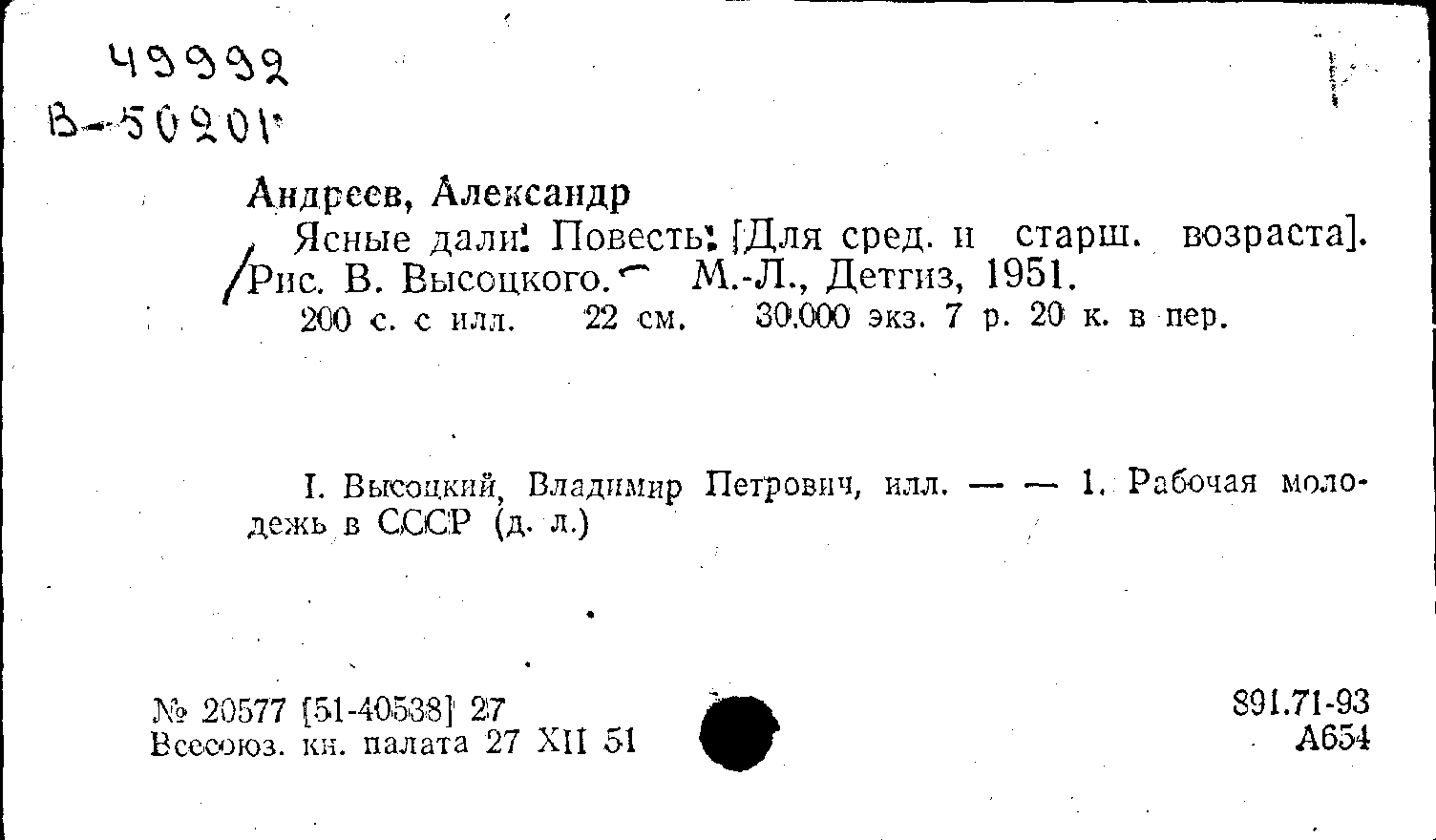 49992
В-50201

Андреев, Александр

Ясные дали: Повесть: [Для сред. и старш. возраста]. /Рис. В. Высоцкого. — М.-Л., Детгиз, 1951.

200 с. с илл. 22 см. 30.000 экз. 7 р. 20 к. в пер.

I. Высоцкий, Владимир Петрович, илл. — — 1. Рабочая молодежь в СССР (д. л.)

№ 20577 [51-40538] 27
Всесоюз. кн. палата 27 XII 51

891.71-93
А654